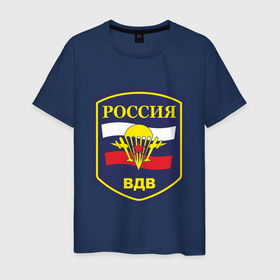 РОССИЯ

ВДВ